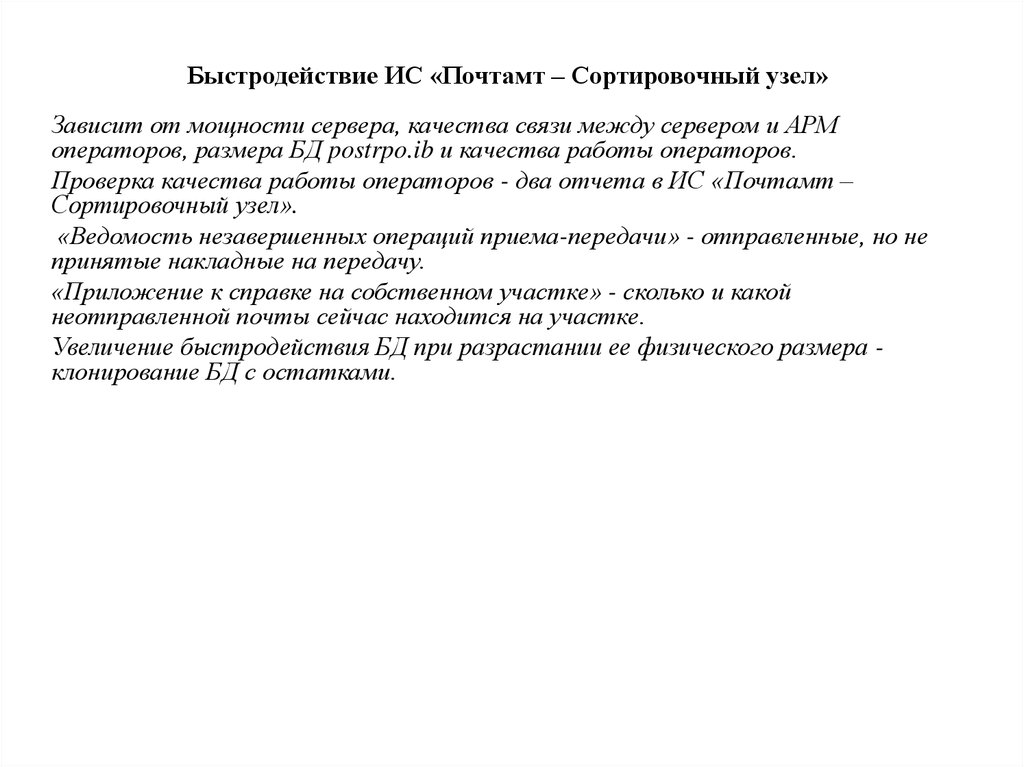 Быстродействие ИС «Почтамт – Сортировочный узел»

Зависит от мощности сервера, качества связи между сервером и АРМ операторов, размера БД postrpo.ib и качества работы операторов.

Проверка качества работы операторов - два отчета в ИС «Почтамт – Сортировочный узел».

«Ведомость незавершенных операций приема-передачи» - отправленные, но не принятые накладные на передачу.

«Приложение к справке на собственном участке» - сколько и какой неотправленной почты сейчас находится на участке.

Увеличение быстродействия БД при разрастании ее физического размера - клонирование БД с остатками.